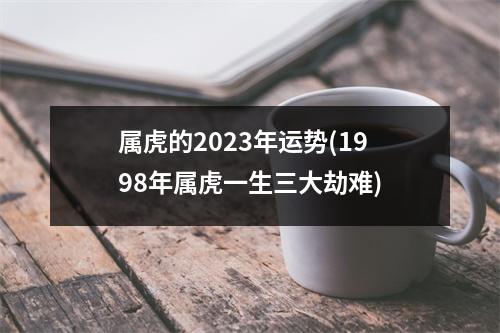 属虎的2023年运势(1998年属虎一生三大劫难)